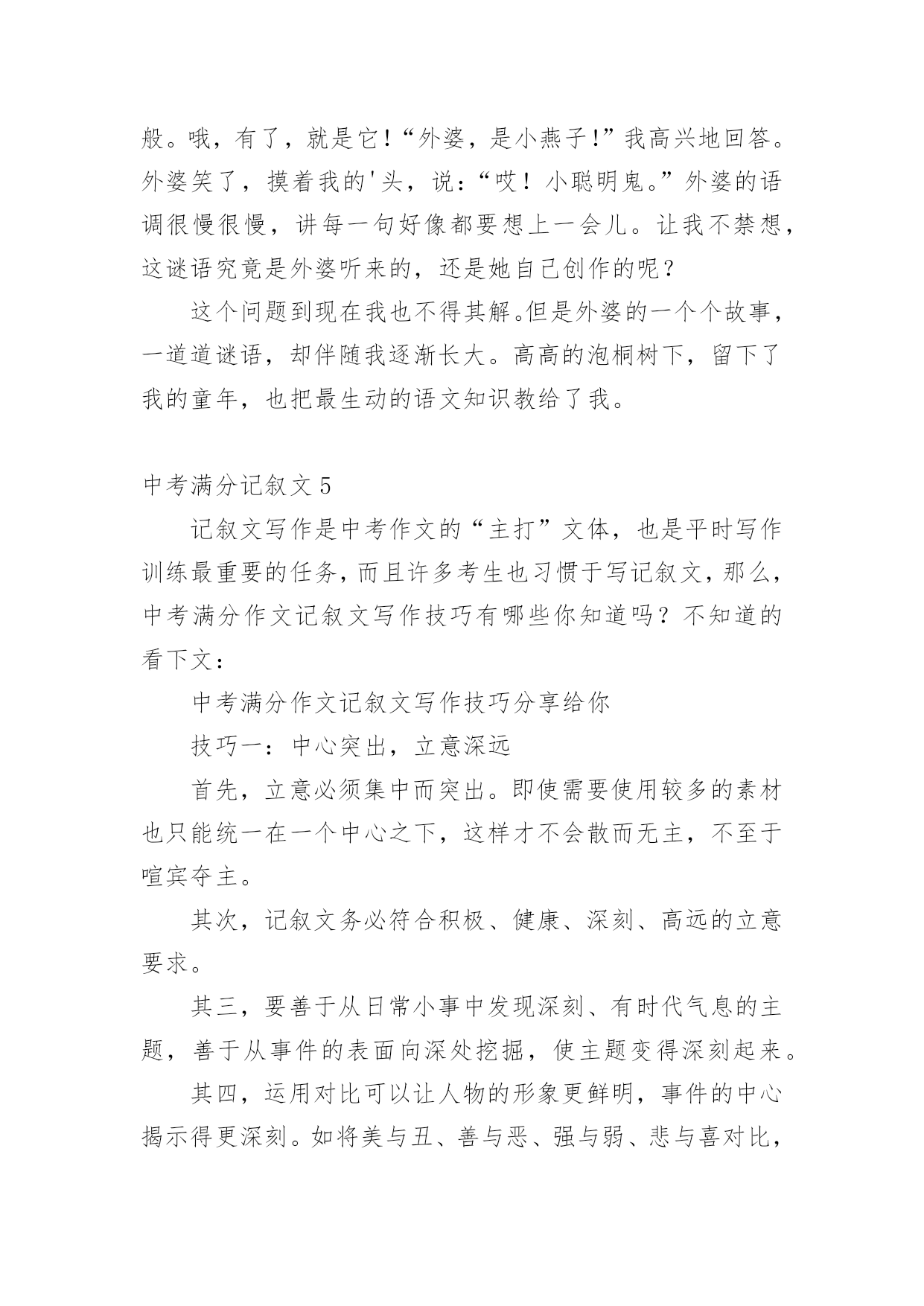 般。哦，有了，就是它!“外婆，是小燕子!”我高兴地回答。外婆笑了，摸着我的'头，说：“哎！小聪明鬼。”外婆的语调很慢很慢，讲每一句好像都要想上一会儿。让我不禁想，这谜语究竟是外婆听来的，还是她自己创作的呢？

这个问题到现在我也不得其解。但是外婆的一个个故事，一道道谜语，却伴随我逐渐长大。高高的泡桐树下，留下了我的童年，也把最生动的语文知识教给了我。

中考满分记叙文 5

记叙文写作是中考作文的“主打”文体，也是平时写作训练最重要的任务，而且许多考生也习惯于写记叙文，那么，中考满分作文记叙文写作技巧有哪些你知道吗？不知道的看下文：

中考满分作文记叙文写作技巧分享给你

技巧一：中心突出，立意深远

首先，立意必须集中而突出。即使需要使用较多的素材也只能统一在一个中心之下，这样才不会散而无主，不至于喧宾夺主。

其次，记叙文务必符合积极、健康、深刻、高远的立意要求。

其三，要善于从日常小事中发现深刻、有时代气息的主题，善于从事件的表面向深处挖掘，使主题变得深刻起来。

其四，运用对比可以让人物的形象更鲜明，事件的中心揭示得更深刻。如将美与丑、善与恶、强与弱、悲与喜对比，